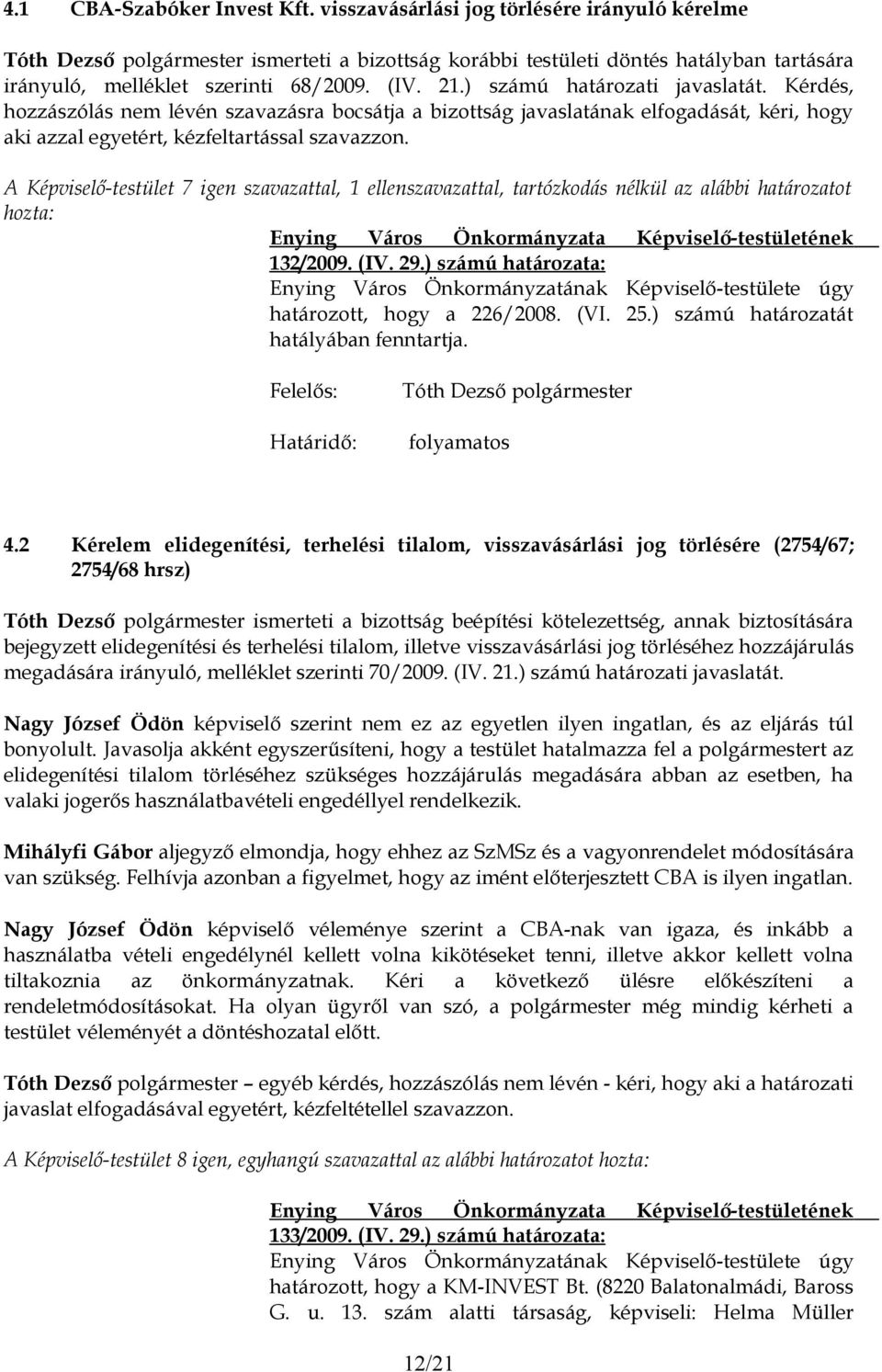 4.1 CBA-Szabóker Invest Kft. visszavásárlási jog törlésére irányuló kérelme

Tóth Dezső polgármester ismerteti a bizottság korábbi testületi döntés hatályban tartására irányuló, melléklet szerinti 68/2009. (IV. 21.) számú határozati javaslatát. Kérdés, hozzászólás nem lévén szavazásra bocsátja a bizottság javaslatának elfogadását, kéri, hogy aki azzal egyetért, kézfeltartással szavazzon.

A Képviselő-testület 7 igen szavazattal, 1 ellenszavazattal, tartózkodás nélkül az alábbi határozatot hozta:

Enying Város Önkormányzata Képviselő-testületének 132/2009. (IV. 29.) számú határozata:
Enying Város Önkormányzatának Képviselő-testülete úgy határozott, hogy a 226/2008. (VI. 25.) számú határozatát hatályában fenntartja.

Felelős: Tóth Dezső polgármester

Határidő: folyamatos

4.2 Kérelem elidegenítési, terhelési tilalom, visszavásárlási jog törlésére (2754/67; 2754/68 hrsz)

Tóth Dezső polgármester ismerteti a bizottság beépítési kötelezettség, annak biztosítására bejegyzett elidegenítési és terhelési tilalom, illetve visszavásárlási jog törléséhez hozzájárulás megadására irányuló, melléklet szerinti 70/2009. (IV. 21.) számú határozati javaslatát.

Nagy József Ödön képviselő szerint nem ez az egyetlen ilyen ingatlan, és az eljárás túl bonyolult. Javasolja akként egyszerűsíteni, hogy a testület hatalmazza fel a polgármestert az elidegenítési tilalom törléséhez szükséges hozzájárulás megadására abban az esetben, ha valaki jogerős használatbavételi engedéllyel rendelkezik.

Mihályfi Gábor aljegyző elmondja, hogy ehhez az SzMSz és a vagyonrendelet módosítására van szükség. Felhívja azonban a figyelmet, hogy az imént előterjesztett CBA is ilyen ingatlan.

Nagy József Ödön képviselő véleménye szerint a CBA-nak van igaza, és inkább a használatba vételi engedélynél kellett volna kikötéseket tenni, illetve akkor kellett volna tiltakoznia az önkormányzatnak. Kéri a következő ülésre előkészíteni a rendeletmódosításokat. Ha olyan ügyről van szó, a polgármester még mindig kérheti a testület véleményét a döntéshozatal előtt.

Tóth Dezső polgármester – egyéb kérdés, hozzászólás nem lévén - kéri, hogy aki a határozati javaslat elfogadásával egyetért, kézfeltétellel szavazzon.

A Képviselő-testület 8 igen, egyhangú szavazattal az alábbi határozatot hozta:

Enying Város Önkormányzata Képviselő-testületének 133/2009. (IV. 29.) számú határozata:
Enying Város Önkormányzatának Képviselő-testülete úgy határozott, hogy a KM-INVEST Bt. (8220 Balatonalmádi, Baross G. u. 13. szám alatti társaság, képviseli: Helma Müller

12/21